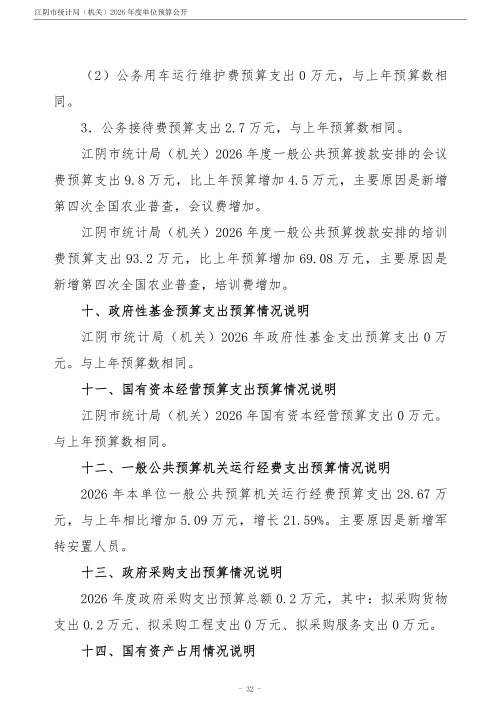 江阴市统计局（机关）2026年度单位预算公开

（2）公务用车运行维护费预算支出0万元，与上年预算数相同。

3．公务接待费预算支出2.7万元，与上年预算数相同。

江阴市统计局（机关）2026年度一般公共预算拨款安排的会议费预算支出9.8万元，比上年预算增加4.5万元，主要原因是新增第四次全国农业普查，会议费增加。

江阴市统计局（机关）2026年度一般公共预算拨款安排的培训费预算支出93.2万元，比上年预算增加69.08万元，主要原因是新增第四次全国农业普查，培训费增加。

十、政府性基金预算支出预算情况说明

江阴市统计局（机关）2026年政府性基金支出预算支出0万元。与上年预算数相同。

十一、国有资本经营预算支出预算情况说明

江阴市统计局（机关）2026年国有资本经营预算支出0万元。与上年预算数相同。

十二、一般公共预算机关运行经费支出预算情况说明

2026年本单位一般公共预算机关运行经费预算支出28.67万元，与上年相比增加5.09万元，增长21.59%。主要原因是新增军转安置人员。

十三、政府采购支出预算情况说明

2026年度政府采购支出预算总额0.2万元，其中：拟采购货物支出0.2万元、拟采购工程支出0万元、拟采购服务支出0万元。

十四、国有资产占用情况说明

- 32 -